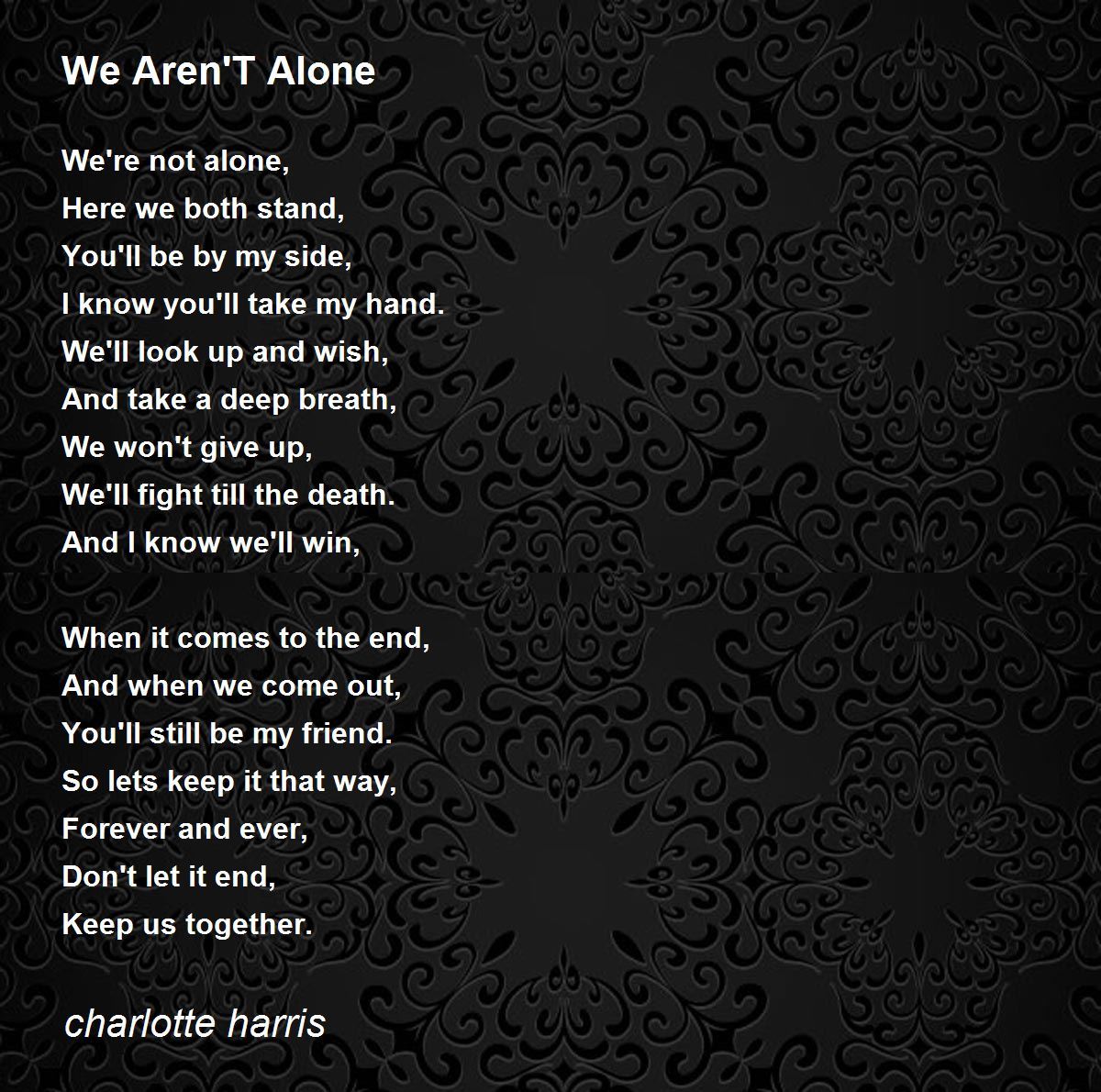 We Aren'T Alone

We're not alone,
Here we both stand,
You'll be by my side,
I know you'll take my hand.
We'll look up and wish,
And take a deep breath,
We won't give up,
We'll fight till the death.
And I know we'll win,

When it comes to the end,
And when we come out,
You'll still be my friend.
So lets keep it that way,
Forever and ever,
Don't let it end,
Keep us together.

charlotte harris